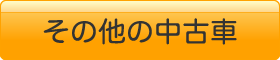 その他の中古車